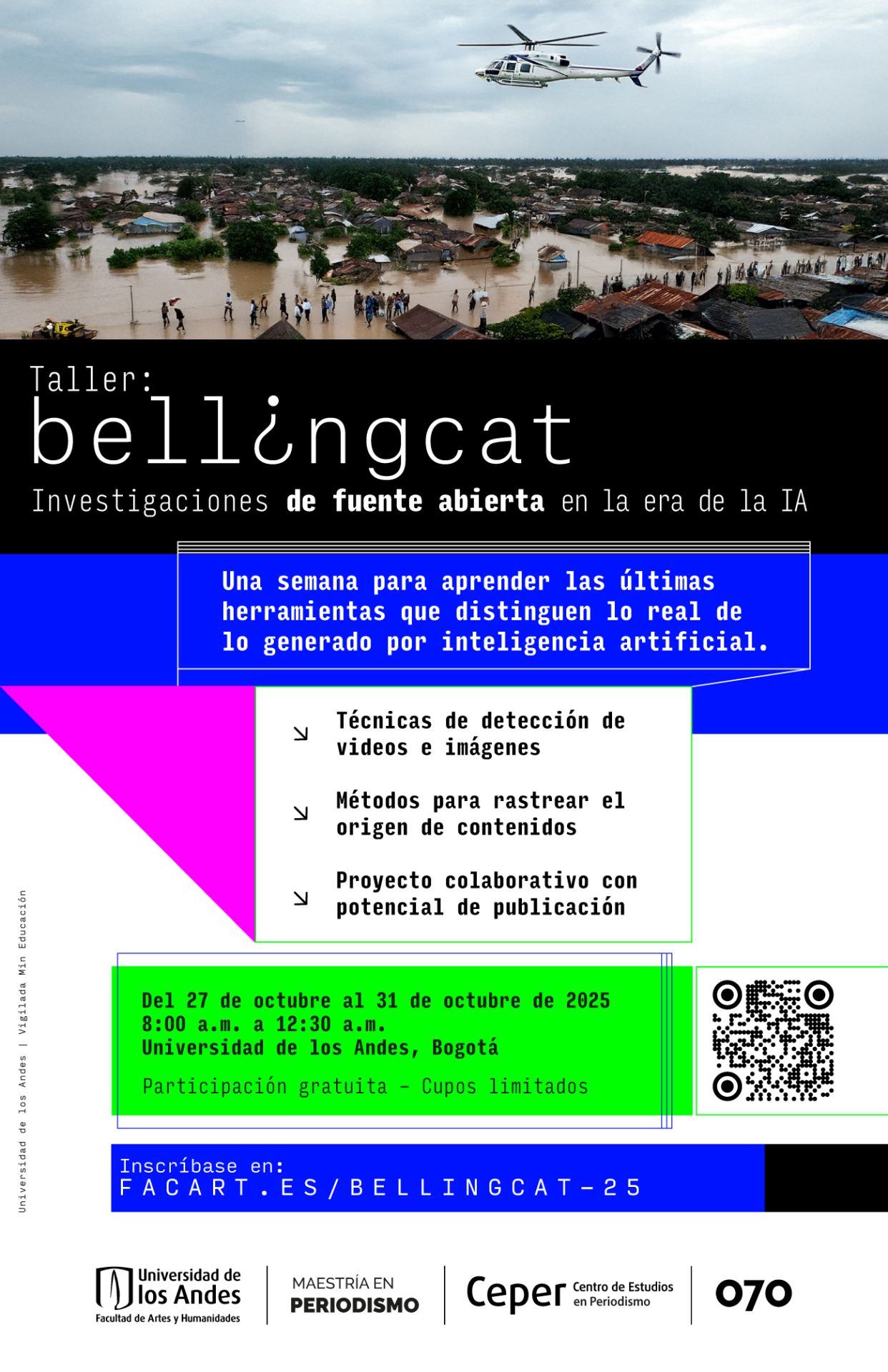 Taller:
bell¿ngcat

Investigaciones de fuente abierta en la era de la IA

Una semana para aprender las últimas herramientas que distinguen lo real de lo generado por inteligencia artificial.

↘ Técnicas de detección de videos e imágenes

↘ Métodos para rastrear el origen de contenidos

↘ Proyecto colaborativo con potencial de publicación

Del 27 de octubre al 31 de octubre de 2025
8:00 a.m. a 12:30 a.m.
Universidad de los Andes, Bogotá

Participación gratuita - Cupos limitados

Inscríbase en:
FACART.ES/BELLINGCAT-25

Universidad de los Andes | Vigilada Min Educación

Universidad de los Andes
Facultad de Artes y Humanidades

MAESTRÍA EN
PERIODISMO

Ceper Centro de Estudios en Periodismo

070